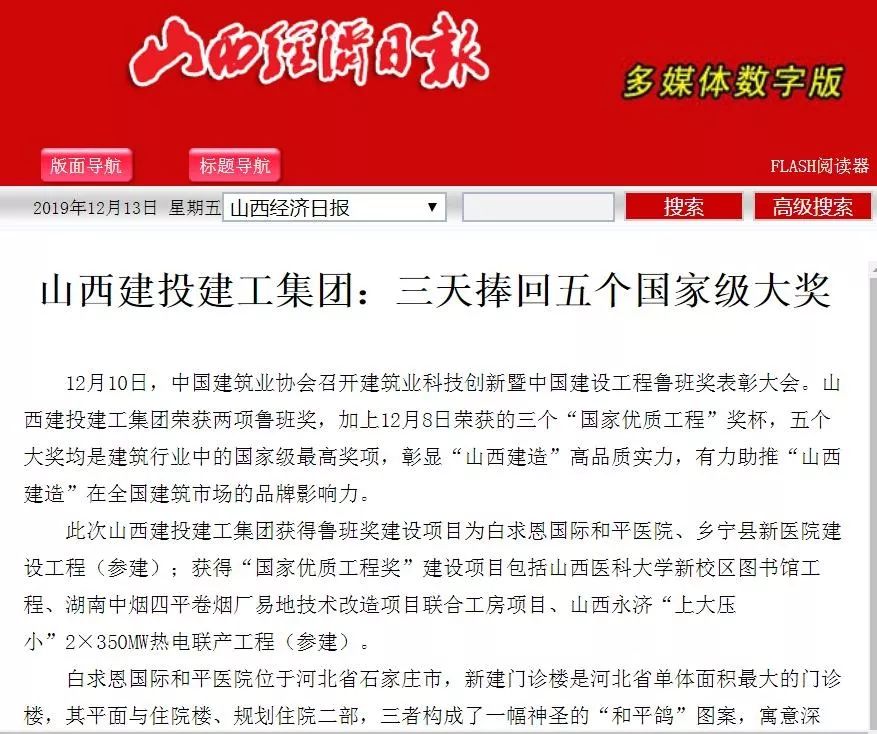 山西经济日报

多媒体数字版

版面导航 标题导航 FLASH阅读器

2019年12月13日 星期五 山西经济日报 搜索 高级搜索

山西建投建工集团：三天捧回五个国家级大奖

12月10日，中国建筑业协会召开建筑业科技创新暨中国建设工程鲁班奖表彰大会。山西建投建工集团荣获两项鲁班奖，加上12月8日荣获的三个“国家优质工程”奖杯，五个大奖均是建筑行业中的国家级最高奖项，彰显“山西建造”高品质实力，有力助推“山西建造”在全国建筑市场的品牌影响力。

此次山西建投建工集团获得鲁班奖建设项目为白求恩国际和平医院、乡宁县新医院建设工程（参建）；获得“国家优质工程奖”建设项目包括山西医科大学新校区图书馆工程、湖南中烟四平卷烟厂易地技术改造项目联合工房项目、山西永济“上大压小”2×350MW热电联产工程（参建）。

白求恩国际和平医院位于河北省石家庄市，新建门诊楼是河北省单体面积最大的门诊楼，其平面与住院楼、规划住院二部，三者构成了一幅神圣的“和平鸽”图案，寓意深